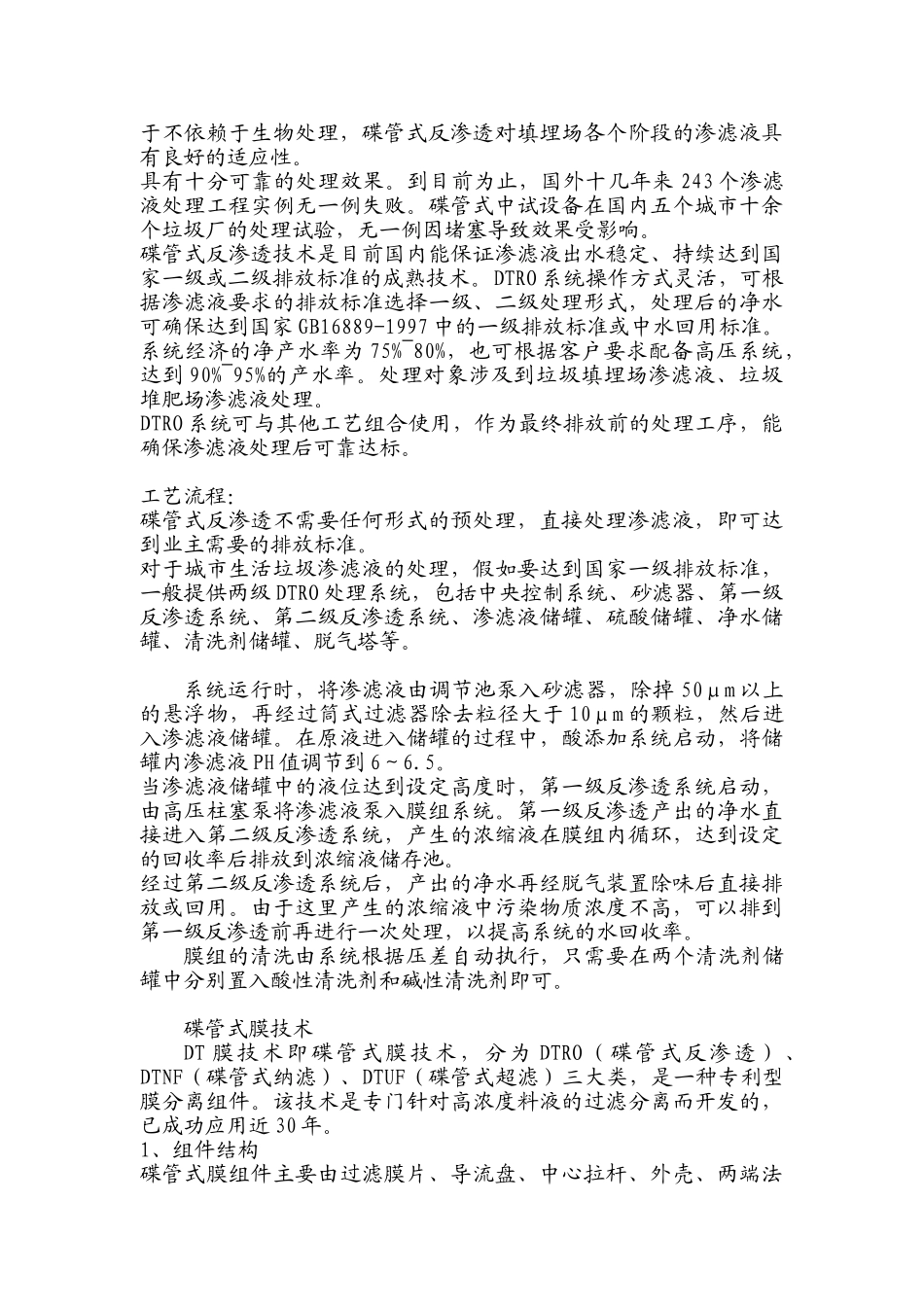 于不依赖于生物处理，碟管式反渗透对填埋场各个阶段的渗滤液具有良好的适应性。
具有十分可靠的处理效果。到目前为止，国外十几年来 243 个渗滤液处理工程实例无一例失败。碟管式中试设备在国内五个城市十余个垃圾厂的处理试验，无一例因堵塞导致效果受影响。
碟管式反渗透技术是目前国内能保证渗滤液出水稳定、持续达到国家一级或二级排放标准的成熟技术。DTRO 系统操作方式灵活，可根据渗滤液要求的排放标准选择一级、二级处理形式，处理后的净水可确保达到国家 GB16889-1997 中的一级排放标准或中水回用标准。系统经济的净产水率为 75%~80%，也可根据客户要求配备高压系统，达到 90%~95%的产水率。处理对象涉及到垃圾填埋场渗滤液、垃圾堆肥场渗滤液处理。
DTRO 系统可与其他工艺组合使用，作为最终排放前的处理工序，能确保渗滤液处理后可靠达标。

工艺流程:
碟管式反渗透不需要任何形式的预处理，直接处理渗滤液，即可达到业主需要的排放标准。
对于城市生活垃圾渗滤液的处理，假如要达到国家一级排放标准，一般提供两级 DTRO 处理系统，包括中央控制系统、砂滤器、第一级反渗透系统、第二级反渗透系统、渗滤液储罐、硫酸储罐、净水储罐、清洗剂储罐、脱气塔等。

系统运行时，将渗滤液由调节池泵入砂滤器，除掉 50μm 以上的悬浮物，再经过筒式过滤器除去粒径大于 10μm 的颗粒，然后进入渗滤液储罐。在原液进入储罐的过程中，酸添加系统启动，将储罐内渗滤液 PH 值调节到 6~6.5。
当渗滤液储罐中的液位达到设定高度时，第一级反渗透系统启动，由高压柱塞泵将渗滤液泵入膜组系统。第一级反渗透产出的净水直接进入第二级反渗透系统，产生的浓缩液在膜组内循环，达到设定的回收率后排放到浓缩液储存池。
经过第二级反渗透系统后，产出的净水再经脱气装置除味后直接排放或回用。由于这里产生的浓缩液中污染物质浓度不高，可以排到第一级反渗透前再进行一次处理，以提高系统的水回收率。
膜组的清洗由系统根据压差自动执行，只需要在两个清洗剂储罐中分别置入酸性清洗剂和碱性清洗剂即可。

碟管式膜技术
DT 膜技术即碟管式膜技术，分为 DTRO（碟管式反渗透）、DTNF（碟管式纳滤）、DTUF（碟管式超滤）三大类，是一种专利型膜分离组件。该技术是专门针对高浓度料液的过滤分离而开发的，已成功应用近 30 年。
1、组件结构
碟管式膜组件主要由过滤膜片、导流盘、中心拉杆、外壳、两端法